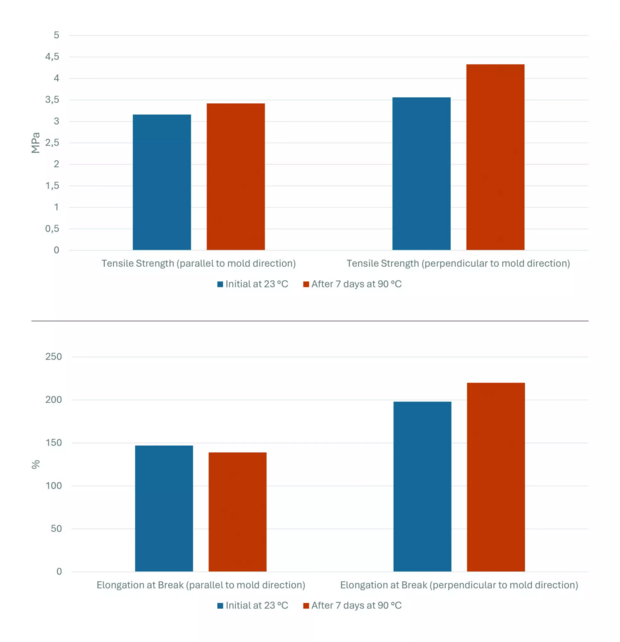 5
4,5
4
3,5
3
2,5
2
1,5
1
0,5
0
MPa

Tensile Strength (parallel to mold direction)
Tensile Strength (perpendicular to mold direction)

Initial at 23 °C
After 7 days at 90 °C

250
200
150
100
50
0
%

Elongation at Break (parallel to mold direction)
Elongation at Break (perpendicular to mold direction)

Initial at 23 °C
After 7 days at 90 °C